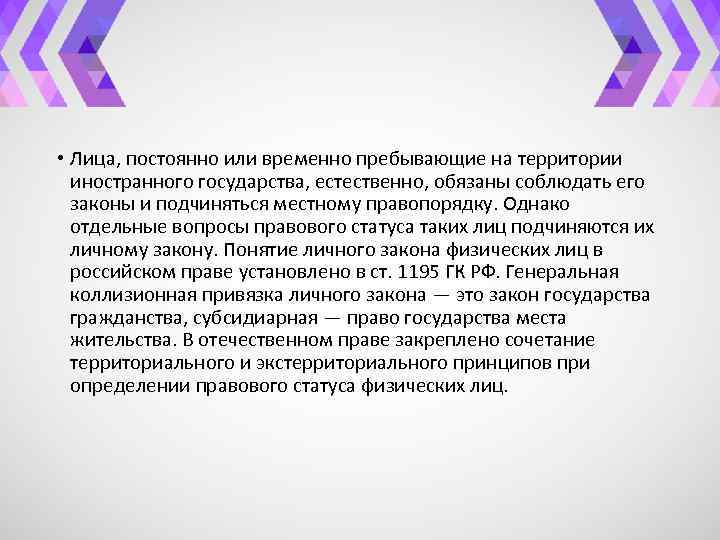 • Лица, постоянно или временно пребывающие на территории иностранного государства, естественно, обязаны соблюдать его законы и подчиняться местному правопорядку. Однако отдельные вопросы правового статуса таких лиц подчиняются их личному закону. Понятие личного закона физических лиц в российском праве установлено в ст. 1195 ГК РФ. Генеральная коллизионная привязка личного закона — это закон государства гражданства, субсидиарная — право государства места жительства. В отечественном праве закреплено сочетание территориального и экстерриториального принципов при определении правового статуса физических лиц.